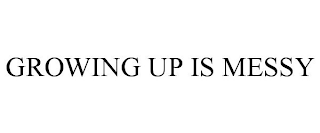 GROWING UP IS MESSY